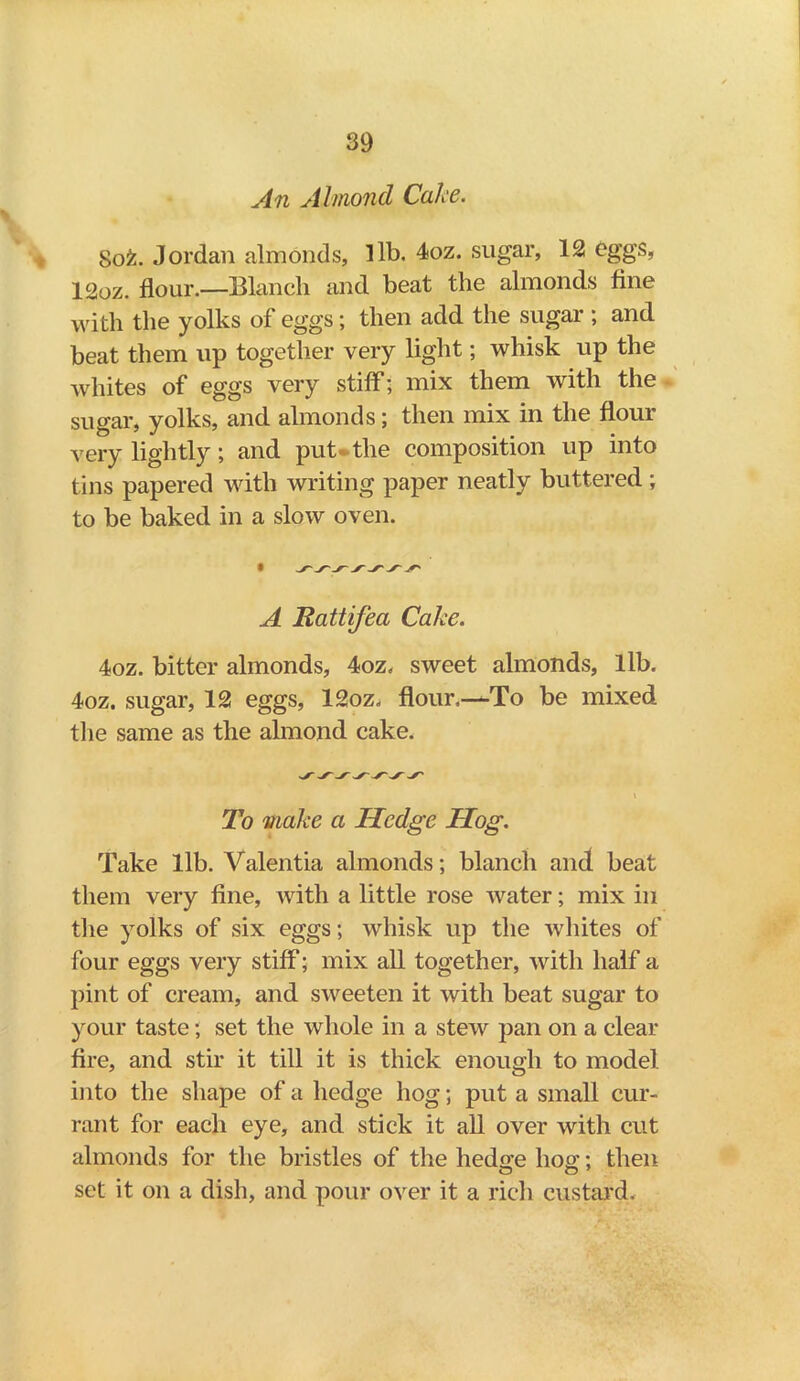 39

An Almond Cake.

8oz. Jordan almonds, 1lb. 4oz. sugar, 12 eggs, 12oz. flour.—Blanch and beat the almonds fine with the yolks of eggs; then add the sugar; and beat them up together very light; whisk up the whites of eggs very stiff; mix them with the sugar, yolks, and almonds; then mix in the flour very lightly; and put the composition up into tins papered with writing paper neatly buttered; to be baked in a slow oven.

A Rattifea Cake.

4oz. bitter almonds, 4oz. sweet almonds, 1lb. 4oz. sugar, 12 eggs, 12oz. flour.—To be mixed the same as the almond cake.

To make a Hedge Hog.

Take 1lb. Valentia almonds; blanch and beat them very fine, with a little rose water; mix in the yolks of six eggs; whisk up the whites of four eggs very stiff; mix all together, with half a pint of cream, and sweeten it with beat sugar to your taste; set the whole in a stew pan on a clear fire, and stir it till it is thick enough to model into the shape of a hedge hog; put a small currant for each eye, and stick it all over with cut almonds for the bristles of the hedge hog; then set it on a dish, and pour over it a rich custard.